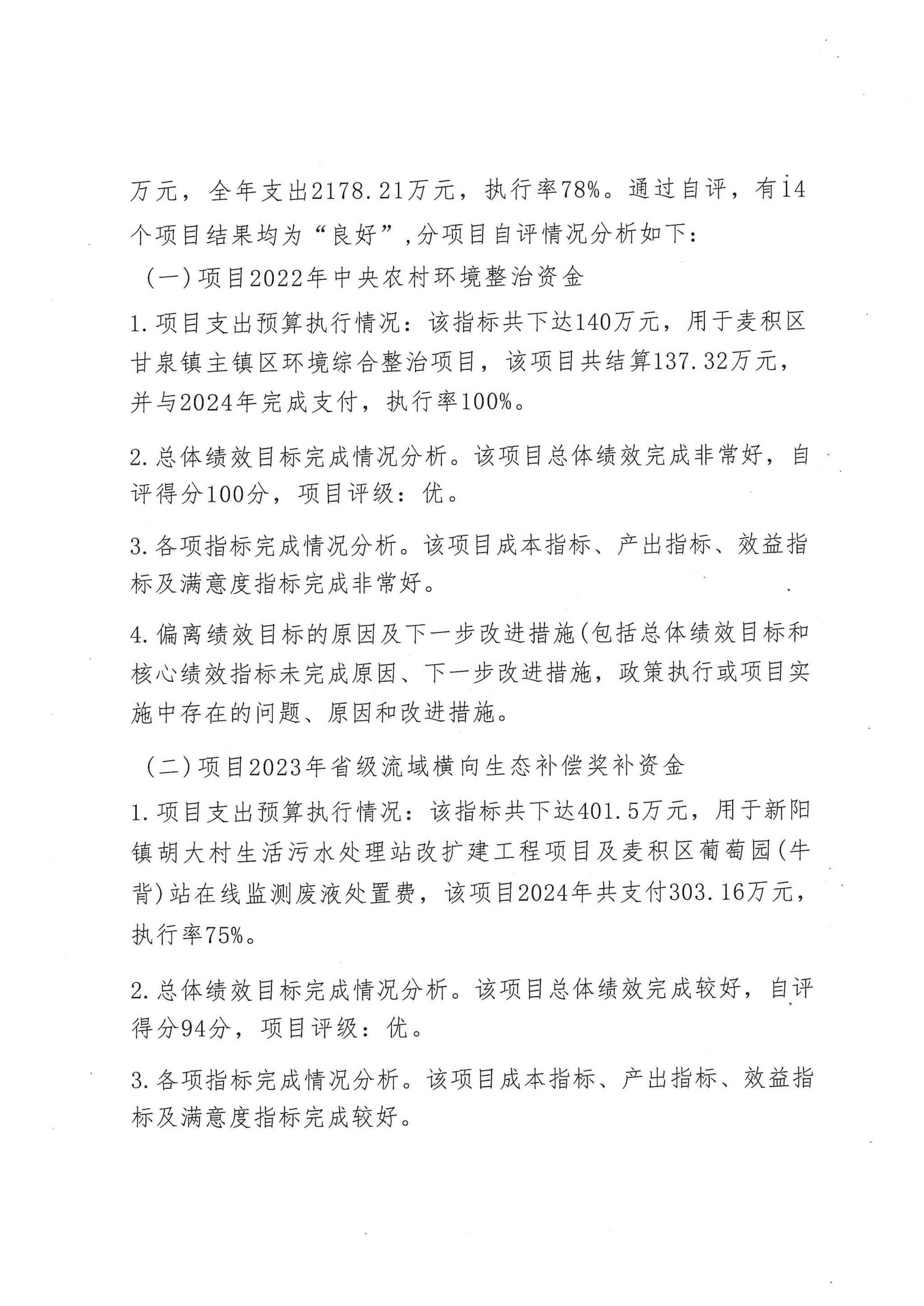 万元，全年支出2178.21万元，执行率78%。通过自评，有14个项目结果均为“良好”，分项目自评情况分析如下：

（一）项目2022年中央农村环境整治资金

1.项目支出预算执行情况：该指标共下达140万元，用于麦积区甘泉镇主镇区环境综合整治项目，该项目共结算137.32万元，并与2024年完成支付，执行率100%。

2.总体绩效目标完成情况分析。该项目总体绩效完成非常好，自评得分100分，项目评级：优。

3.各项指标完成情况分析。该项目成本指标、产出指标、效益指标及满意度指标完成非常好。

4.偏离绩效目标的原因及下一步改进措施(包括总体绩效目标和核心绩效指标未完成原因、下一步改进措施，政策执行或项目实施中存在的问题、原因和改进措施。

（二）项目2023年省级流域横向生态补偿奖补资金

1.项目支出预算执行情况：该指标共下达401.5万元，用于新阳镇胡大村生活污水处理站改扩建工程项目及麦积区葡萄园(牛背)站在线监测废液处置费，该项目2024年共支付303.16万元，执行率75%。

2.总体绩效目标完成情况分析。该项目总体绩效完成较好，自评得分94分，项目评级：优。

3.各项指标完成情况分析。该项目成本指标、产出指标、效益指标及满意度指标完成较好。